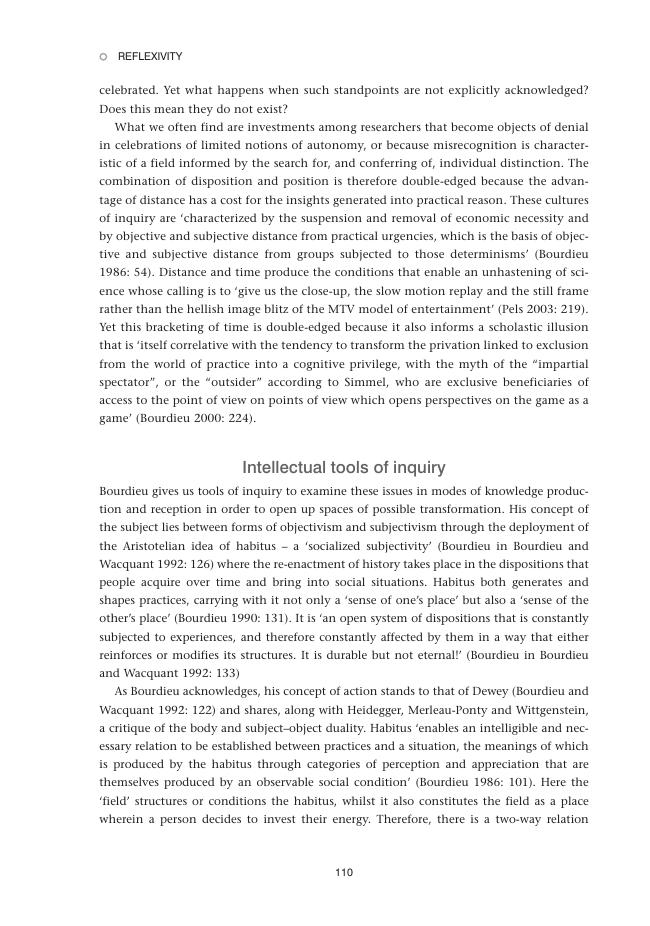 REFLEXIVITY

celebrated. Yet what happens when such standpoints are not explicitly acknowledged? Does this mean they do not exist?

What we often find are investments among researchers that become objects of denial in celebrations of limited notions of autonomy, or because misrecognition is characteristic of a field informed by the search for, and conferring of, individual distinction. The combination of disposition and position is therefore double-edged because the advantage of distance has a cost for the insights generated into practical reason. These cultures of inquiry are 'characterized by the suspension and removal of economic necessity and by objective and subjective distance from practical urgencies, which is the basis of objective and subjective distance from groups subjected to those determinisms' (Bourdieu 1986: 54). Distance and time produce the conditions that enable an unhastening of science whose calling is to 'give us the close-up, the slow motion replay and the still frame rather than the hellish image blitz of the MTV model of entertainment' (Pels 2003: 219). Yet this bracketing of time is double-edged because it also informs a scholastic illusion that is 'itself correlative with the tendency to transform the privation linked to exclusion from the world of practice into a cognitive privilege, with the myth of the "impartial spectator", or the "outsider" according to Simmel, who are exclusive beneficiaries of access to the point of view on points of view which opens perspectives on the game as a game' (Bourdieu 2000: 224).

Intellectual tools of inquiry

Bourdieu gives us tools of inquiry to examine these issues in modes of knowledge production and reception in order to open up spaces of possible transformation. His concept of the subject lies between forms of objectivism and subjectivism through the deployment of the Aristotelian idea of habitus – a 'socialized subjectivity' (Bourdieu in Bourdieu and Wacquant 1992: 126) where the re-enactment of history takes place in the dispositions that people acquire over time and bring into social situations. Habitus both generates and shapes practices, carrying with it not only a 'sense of one's place' but also a 'sense of the other's place' (Bourdieu 1990: 131). It is 'an open system of dispositions that is constantly subjected to experiences, and therefore constantly affected by them in a way that either reinforces or modifies its structures. It is durable but not eternal!' (Bourdieu in Bourdieu and Wacquant 1992: 133)

As Bourdieu acknowledges, his concept of action stands to that of Dewey (Bourdieu and Wacquant 1992: 122) and shares, along with Heidegger, Merleau-Ponty and Wittgenstein, a critique of the body and subject–object duality. Habitus 'enables an intelligible and necessary relation to be established between practices and a situation, the meanings of which is produced by the habitus through categories of perception and appreciation that are themselves produced by an observable social condition' (Bourdieu 1986: 101). Here the 'field' structures or conditions the habitus, whilst it also constitutes the field as a place wherein a person decides to invest their energy. Therefore, there is a two-way relation

110